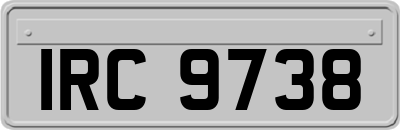 IRC 9738